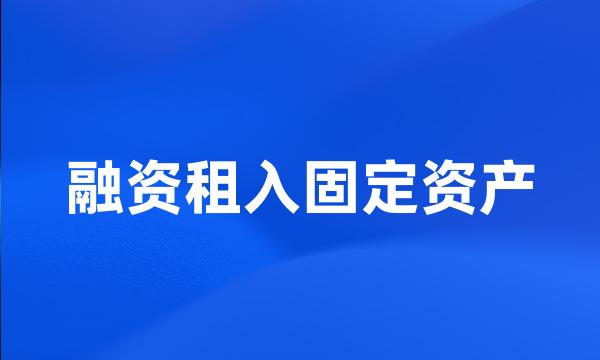 融资租入固定资产